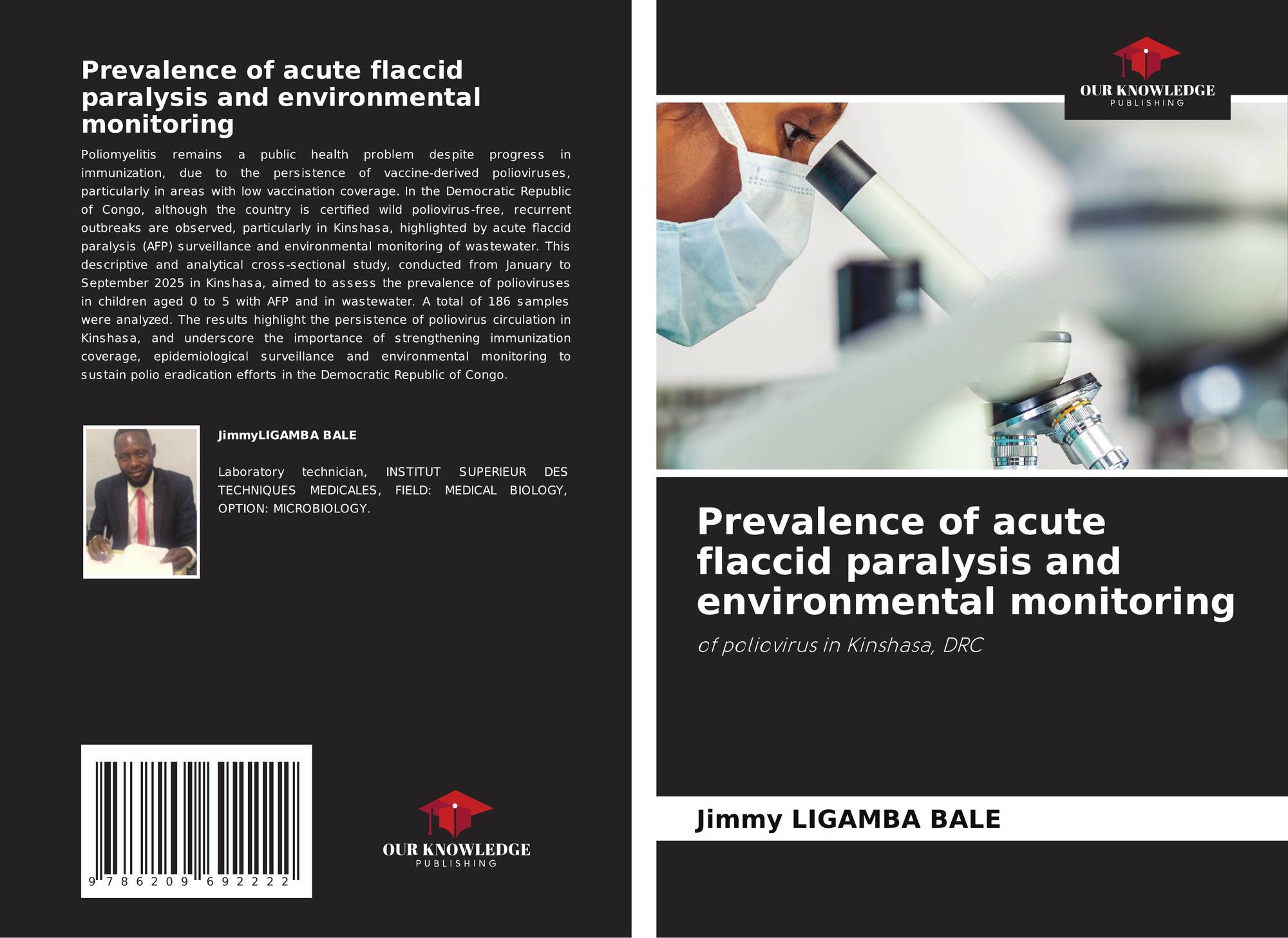 Prevalence of acute flaccid paralysis and environmental monitoring

Poliomyelitis remains a public health problem despite progress in immunization, due to the persistence of vaccine-derived polioviruses, particularly in areas with low vaccination coverage. In the Democratic Republic of Congo, although the country is certified wild poliovirus-free, recurrent outbreaks are observed, particularly in Kinshasa, highlighted by acute flaccid paralysis (AFP) surveillance and environmental monitoring of wastewater. This descriptive and analytical cross-sectional study, conducted from January to September 2025 in Kinshasa, aimed to assess the prevalence of polioviruses in children aged 0 to 5 with AFP and in wastewater. A total of 186 samples were analyzed. The results highlight the persistence of poliovirus circulation in Kinshasa, and underscore the importance of strengthening immunization coverage, epidemiological surveillance and environmental monitoring to sustain polio eradication efforts in the Democratic Republic of Congo.

JimmyLIGAMBA BALE

Laboratory technician, INSTITUT SUPERIEUR DES TECHNIQUES MEDICALES, FIELD: MEDICAL BIOLOGY, OPTION: MICROBIOLOGY.

9 786209 692222

OUR KNOWLEDGE
PUBLISHING

OUR KNOWLEDGE
PUBLISHING

Prevalence of acute flaccid paralysis and environmental monitoring

of poliovirus in Kinshasa, DRC

Jimmy LIGAMBA BALE